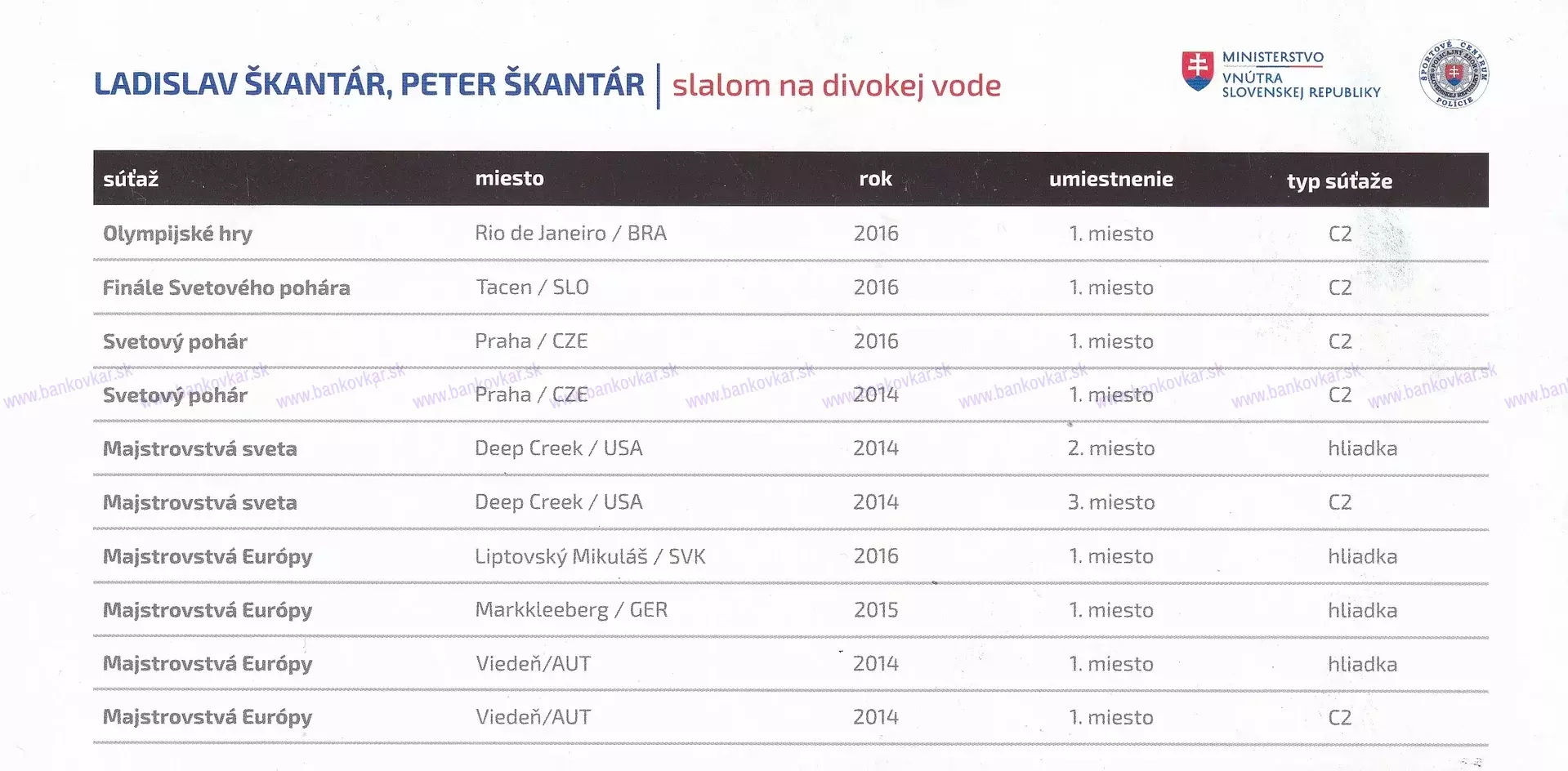 LADISLAV ŠKANTÁR, PETER ŠKANTÁR | slalom na divokej vode

MINISTERSTVO VNÚTRA SLOVENSKEJ REPUBLIKY

ŠPORTOVÉ CENTRUM POLÍCIE

| súťaž | miesto | rok | umiestnenie | typ súťaže |
|---|---|---|---|---|
| Olympijské hry | Rio de Janeiro / BRA | 2016 | 1. miesto | C2 |
| Finále Svetového pohára | Tacen / SLO | 2016 | 1. miesto | C2 |
| Svetový pohár | Praha / CZE | 2016 | 1. miesto | C2 |
| Svetový pohár | Praha / CZE | 2014 | 1. miesto | C2 |
| Majstrovstvá sveta | Deep Creek / USA | 2014 | 2. miesto | hliadka |
| Majstrovstvá sveta | Deep Creek / USA | 2014 | 3. miesto | C2 |
| Majstrovstvá Európy | Liptovský Mikuláš / SVK | 2016 | 1. miesto | hliadka |
| Majstrovstvá Európy | Markkleeberg / GER | 2015 | 1. miesto | hliadka |
| Majstrovstvá Európy | Viedeň/AUT | 2014 | 1. miesto | hliadka |
| Majstrovstvá Európy | Viedeň/AUT | 2014 | 1. miesto | C2 |

www.bankovkar.sk